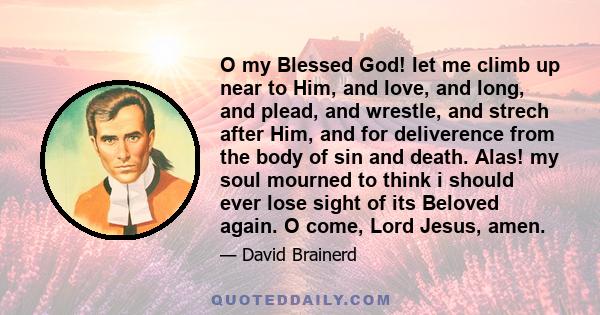 O my Blessed God! let me climb up near to Him, and love, and long, and plead, and wrestle, and strech after Him, and for deliverence from the body of sin and death. Alas! my soul mourned to think i should ever lose sight of its Beloved again. O come, Lord Jesus, amen.

— David Brainerd

QUOTEDDAILY.COM